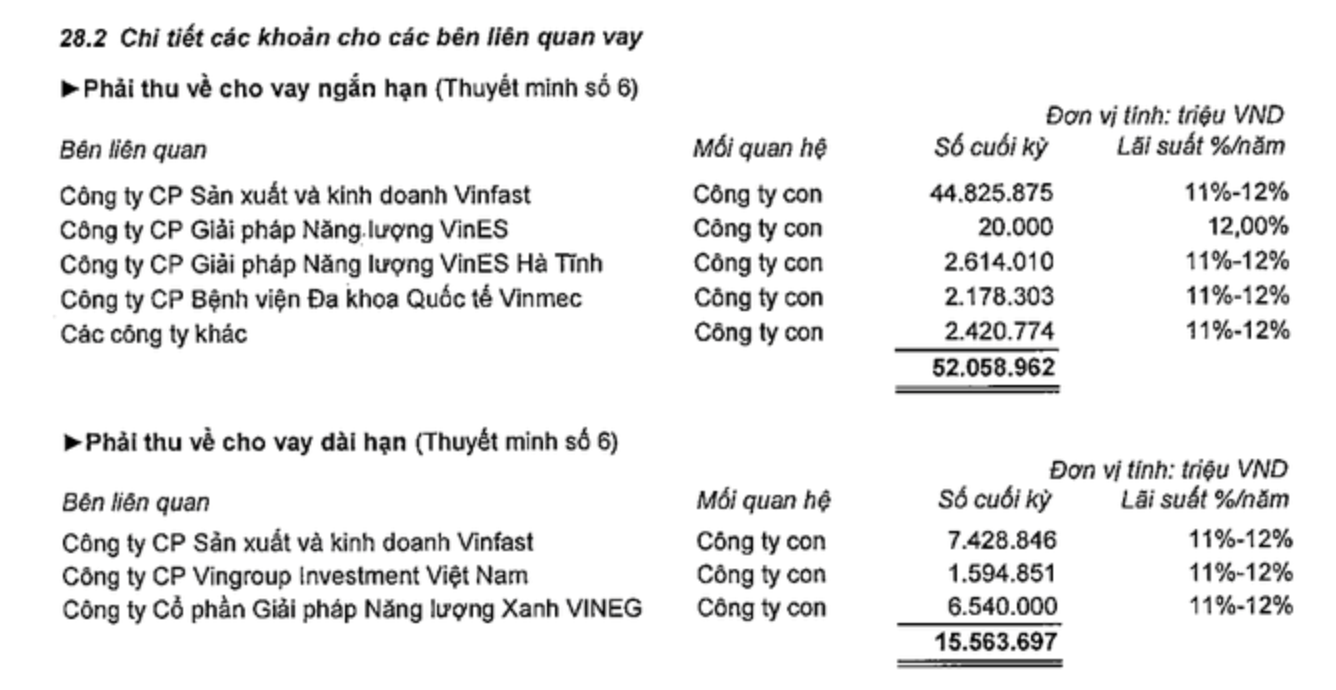 28.2 Chi tiết các khoản cho các bên liên quan vay

►Phải thu về cho vay ngắn hạn (Thuyết minh số 6)

Đơn vị tính: triệu VND

| Bên liên quan | Mối quan hệ | Số cuối kỳ | Lãi suất %/năm |
|---|---|---|---|
| Công ty CP Sản xuất và kinh doanh Vinfast | Công ty con | 44.825.875 | 11%-12% |
| Công ty CP Giải pháp Năng lượng VinES | Công ty con | 20.000 | 12,00% |
| Công ty CP Giải pháp Năng lượng VinES Hà Tĩnh | Công ty con | 2.614.010 | 11%-12% |
| Công ty CP Bệnh viện Đa khoa Quốc tế Vinmec | Công ty con | 2.178.303 | 11%-12% |
| Các công ty khác | Công ty con | 2.420.774 | 11%-12% |
| | | 52.058.962 | |

►Phải thu về cho vay dài hạn (Thuyết minh số 6)

Đơn vị tính: triệu VND

| Bên liên quan | Mối quan hệ | Số cuối kỳ | Lãi suất %/năm |
|---|---|---|---|
| Công ty CP Sản xuất và kinh doanh Vinfast | Công ty con | 7.428.846 | 11%-12% |
| Công ty CP Vingroup Investment Việt Nam | Công ty con | 1.594.851 | 11%-12% |
| Công ty Cổ phần Giải pháp Năng lượng Xanh VINEG | Công ty con | 6.540.000 | 11%-12% |
| | | 15.563.697 | |